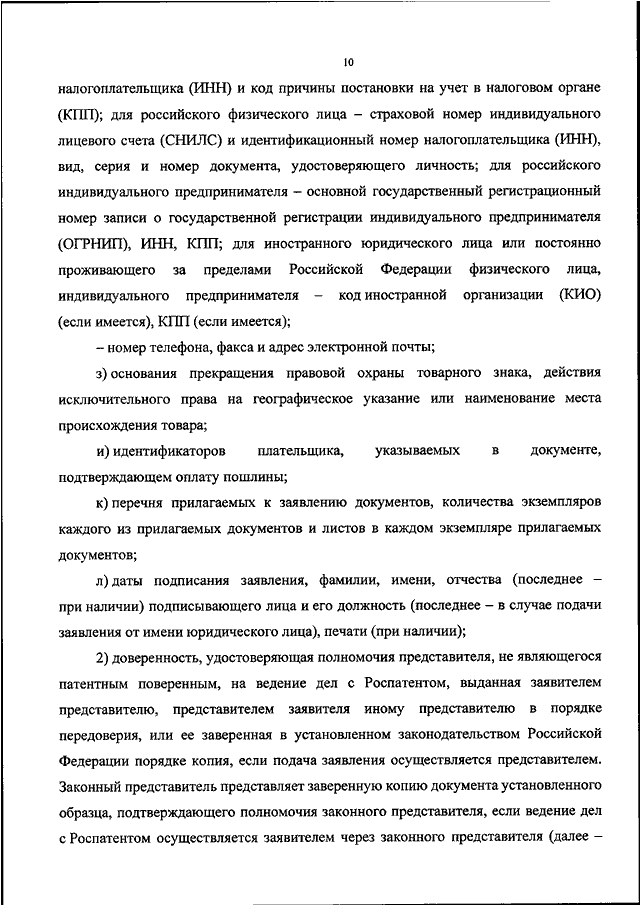 10

налогоплательщика (ИНН) и код причины постановки на учет в налоговом органе (КПП); для российского физического лица – страховой номер индивидуального лицевого счета (СНИЛС) и идентификационный номер налогоплательщика (ИНН), вид, серия и номер документа, удостоверяющего личность; для российского индивидуального предпринимателя – основной государственный регистрационный номер записи о государственной регистрации индивидуального предпринимателя (ОГРНИП), ИНН, КПП; для иностранного юридического лица или постоянно проживающего за пределами Российской Федерации физического лица, индивидуального предпринимателя – код иностранной организации (КИО) (если имеется), КПП (если имеется);

– номер телефона, факса и адрес электронной почты;

з) основания прекращения правовой охраны товарного знака, действия исключительного права на географическое указание или наименование места происхождения товара;

и) идентификаторов плательщика, указываемых в документе, подтверждающем оплату пошлины;

к) перечня прилагаемых к заявлению документов, количества экземпляров каждого из прилагаемых документов и листов в каждом экземпляре прилагаемых документов;

л) даты подписания заявления, фамилии, имени, отчества (последнее – при наличии) подписывающего лица и его должность (последнее – в случае подачи заявления от имени юридического лица), печати (при наличии);

2) доверенность, удостоверяющая полномочия представителя, не являющегося патентным поверенным, на ведение дел с Роспатентом, выданная заявителем представителю, представителем заявителя иному представителю в порядке передоверия, или ее заверенная в установленном законодательством Российской Федерации порядке копия, если подача заявления осуществляется представителем. Законный представитель представляет заверенную копию документа установленного образца, подтверждающего полномочия законного представителя, если ведение дел с Роспатентом осуществляется заявителем через законного представителя (далее –